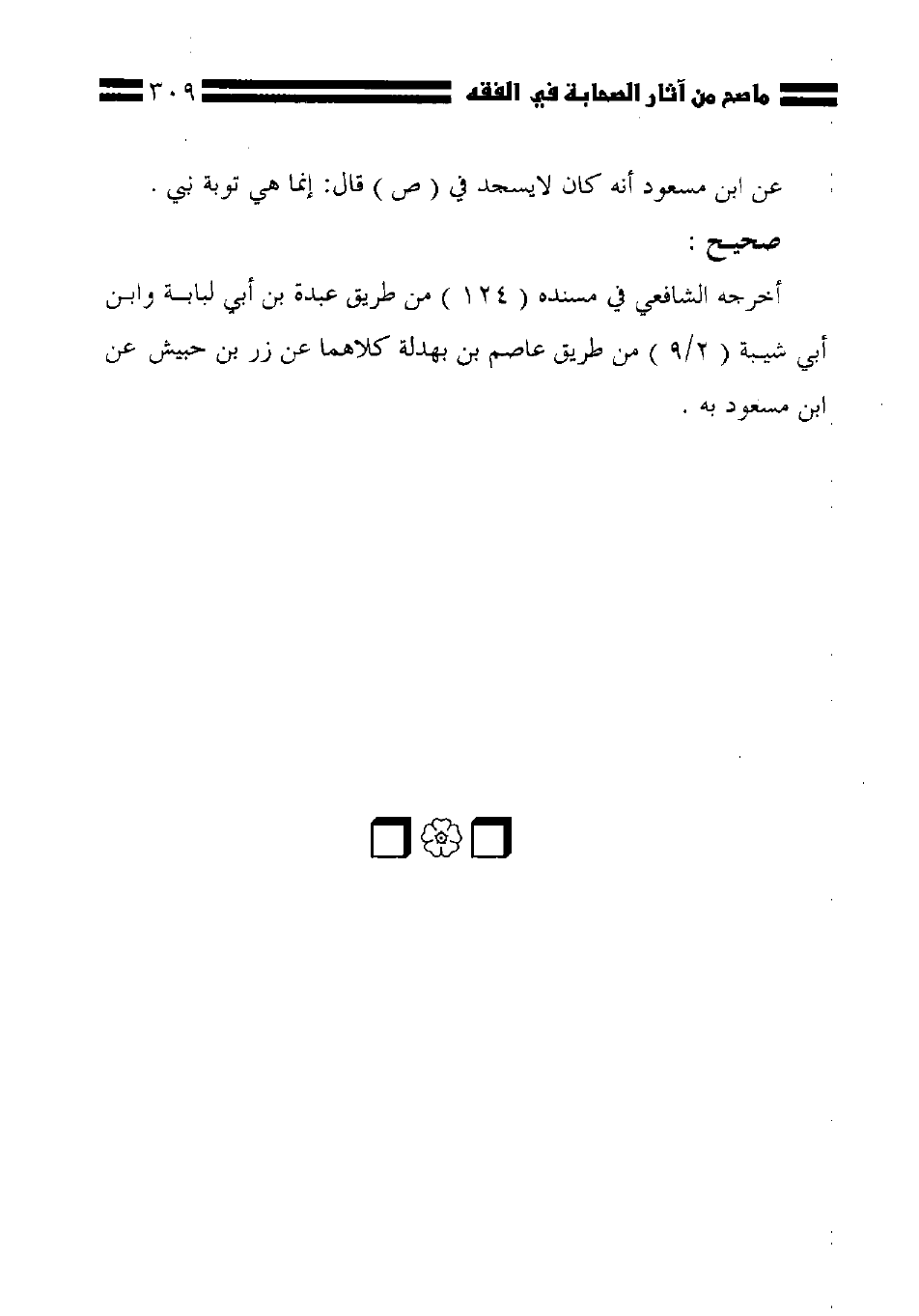 ماصح من آثار الصحابة في الفقه ٣٠٩

عن ابن مسعود أنه كان لايسجد في ( ص ) قال: إنما هي توبة نبي .

صحيح :

أخرجه الشافعي في مسنده ( ١٢٤ ) من طريق عبدة بن أبي لبابة وابن أبي شيبة ( ٩/٢ ) من طريق عاصم بن بهدلة كلاهما عن زر بن حبيش عن ابن مسعود به .